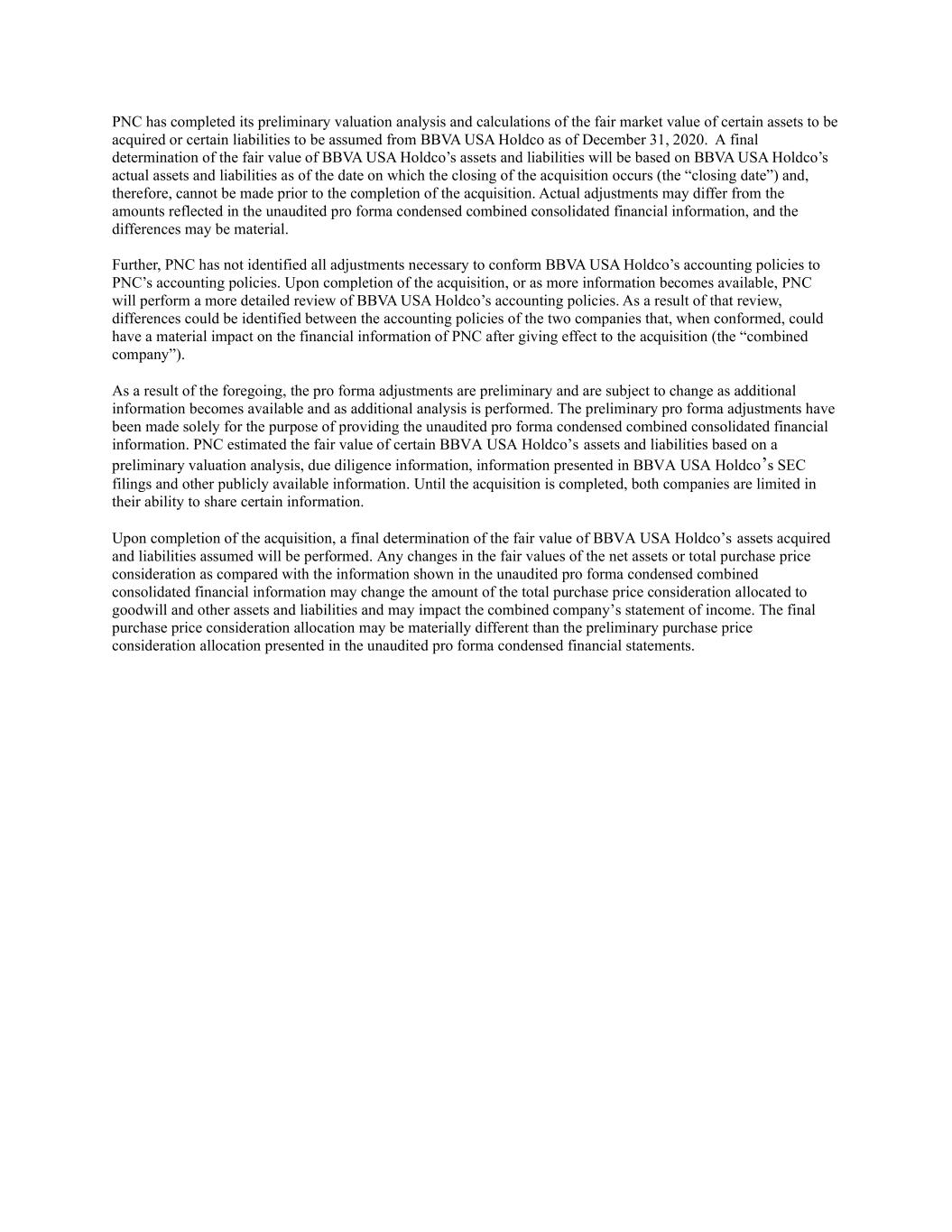 PNC has completed its preliminary valuation analysis and calculations of the fair market value of certain assets to be acquired or certain liabilities to be assumed from BBVA USA Holdco as of December 31, 2020. A final determination of the fair value of BBVA USA Holdco’s assets and liabilities will be based on BBVA USA Holdco’s actual assets and liabilities as of the date on which the closing of the acquisition occurs (the “closing date”) and, therefore, cannot be made prior to the completion of the acquisition. Actual adjustments may differ from the amounts reflected in the unaudited pro forma condensed combined consolidated financial information, and the differences may be material.

Further, PNC has not identified all adjustments necessary to conform BBVA USA Holdco’s accounting policies to PNC’s accounting policies. Upon completion of the acquisition, or as more information becomes available, PNC will perform a more detailed review of BBVA USA Holdco’s accounting policies. As a result of that review, differences could be identified between the accounting policies of the two companies that, when conformed, could have a material impact on the financial information of PNC after giving effect to the acquisition (the “combined company”).

As a result of the foregoing, the pro forma adjustments are preliminary and are subject to change as additional information becomes available and as additional analysis is performed. The preliminary pro forma adjustments have been made solely for the purpose of providing the unaudited pro forma condensed combined consolidated financial information. PNC estimated the fair value of certain BBVA USA Holdco’s assets and liabilities based on a preliminary valuation analysis, due diligence information, information presented in BBVA USA Holdco’s SEC filings and other publicly available information. Until the acquisition is completed, both companies are limited in their ability to share certain information.

Upon completion of the acquisition, a final determination of the fair value of BBVA USA Holdco’s assets acquired and liabilities assumed will be performed. Any changes in the fair values of the net assets or total purchase price consideration as compared with the information shown in the unaudited pro forma condensed combined consolidated financial information may change the amount of the total purchase price consideration allocated to goodwill and other assets and liabilities and may impact the combined company’s statement of income. The final purchase price consideration allocation may be materially different than the preliminary purchase price consideration allocation presented in the unaudited pro forma condensed financial statements.